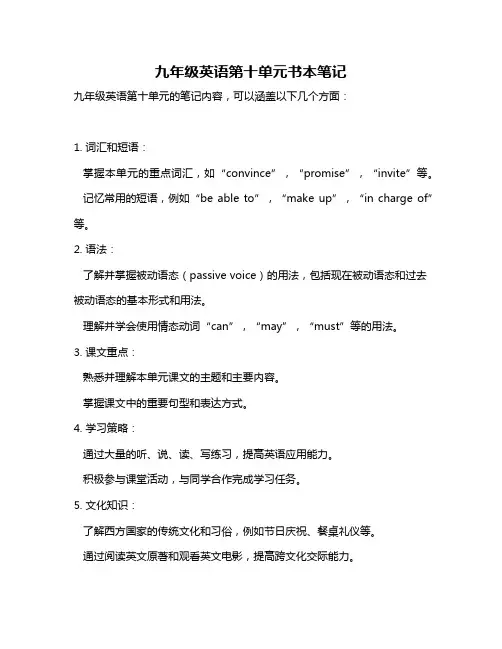 九年级英语第十单元书本笔记

九年级英语第十单元的笔记内容，可以涵盖以下几个方面：

1. 词汇和短语：

掌握本单元的重点词汇，如“convince”，“promise”，“invite”等。

记忆常用的短语，例如“be able to”，“make up”，“in charge of”等。

2. 语法：

了解并掌握被动语态（passive voice）的用法，包括现在被动语态和过去被动语态的基本形式和用法。

理解并学会使用情态动词“can”，“may”，“must”等的用法。

3. 课文重点：

熟悉并理解本单元课文的主题和主要内容。

掌握课文中的重要句型和表达方式。

4. 学习策略：

通过大量的听、说、读、写练习，提高英语应用能力。

积极参与课堂活动，与同学合作完成学习任务。

5. 文化知识：

了解西方国家的传统文化和习俗，例如节日庆祝、餐桌礼仪等。

通过阅读英文原著和观看英文电影，提高跨文化交际能力。